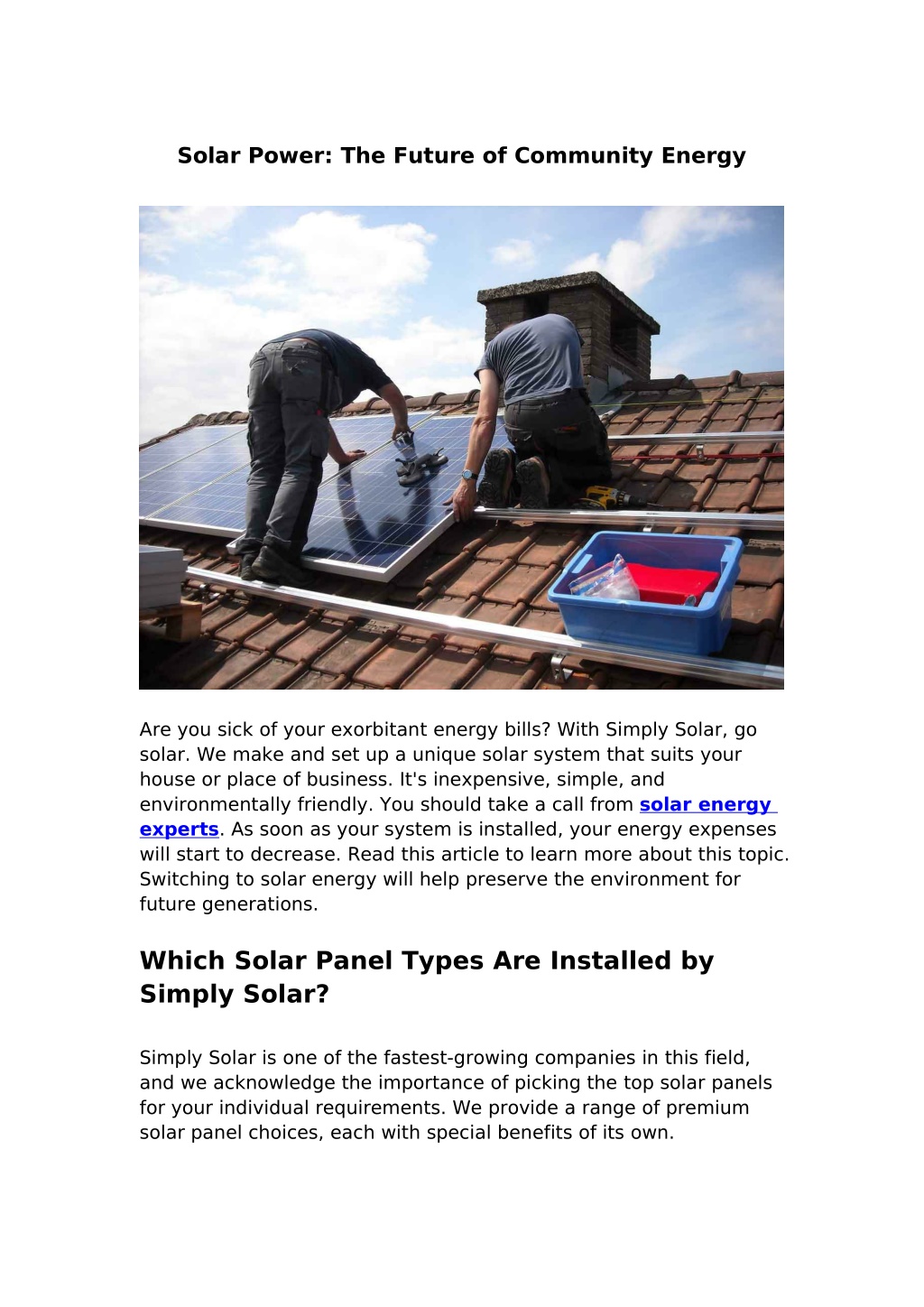 Solar Power: The Future of Community Energy

Are you sick of your exorbitant energy bills? With Simply Solar, go solar. We make and set up a unique solar system that suits your house or place of business. It's inexpensive, simple, and environmentally friendly. You should take a call from solar energy experts. As soon as your system is installed, your energy expenses will start to decrease. Read this article to learn more about this topic. Switching to solar energy will help preserve the environment for future generations.

Which Solar Panel Types Are Installed by Simply Solar?

Simply Solar is one of the fastest-growing companies in this field, and we acknowledge the importance of picking the top solar panels for your individual requirements. We provide a range of premium solar panel choices, each with special benefits of its own.